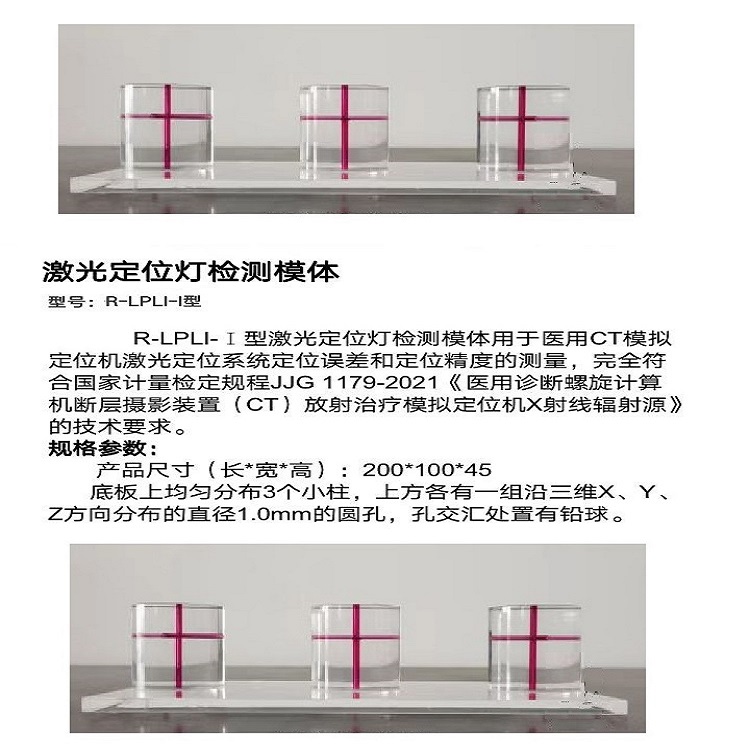 激光定位灯检测模体

型号：R-LPLI-I型

R-LPLI-Ⅰ型激光定位灯检测模体用于医用CT模拟定位机激光定位系统定位误差和定位精度的测量，完全符合国家计量检定规程JJG 1179-2021《医用诊断螺旋计算机断层摄影装置（CT）放射治疗模拟定位机X射线辐射源》的技术要求。

规格参数：

产品尺寸（长*宽*高）：200*100*45

底板上均匀分布3个小柱，上方各有一组沿三维X、Y、Z方向分布的直径1.0mm的圆孔，孔交汇处置有铅球。